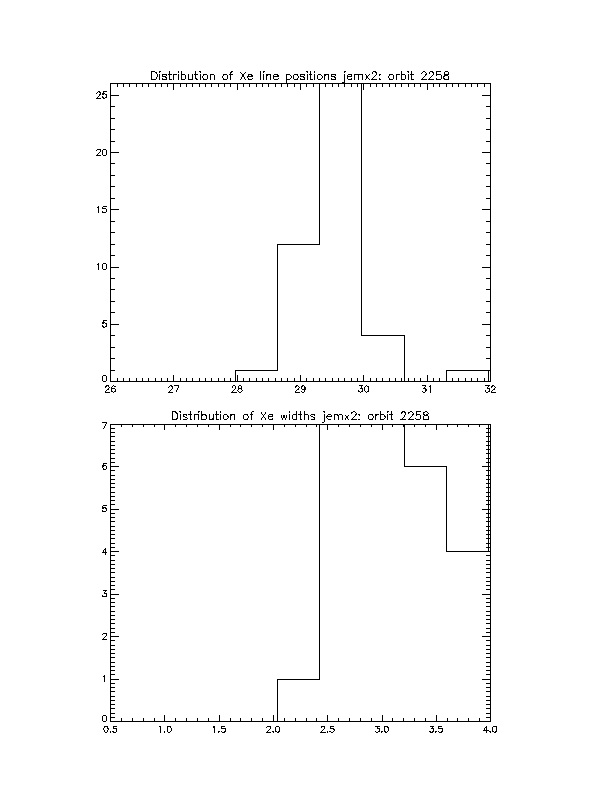 Distribution of Xe line positions jemx2: orbit 2258

25
20
15
10
5
0

26 27 28 29 30 31 32

Distribution of Xe widths jemx2: orbit 2258

7
6
5
4
3
2
1
0

0.5 1.0 1.5 2.0 2.5 3.0 3.5 4.0